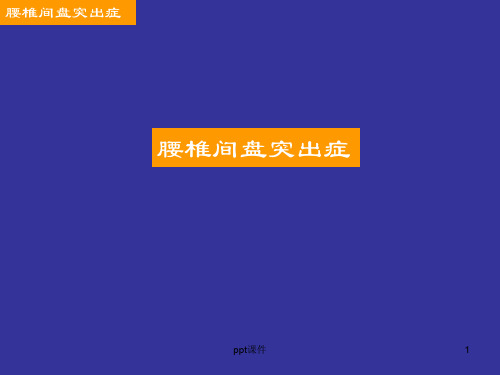 腰椎间盘突出症

腰椎间盘突出症

ppt课件

1